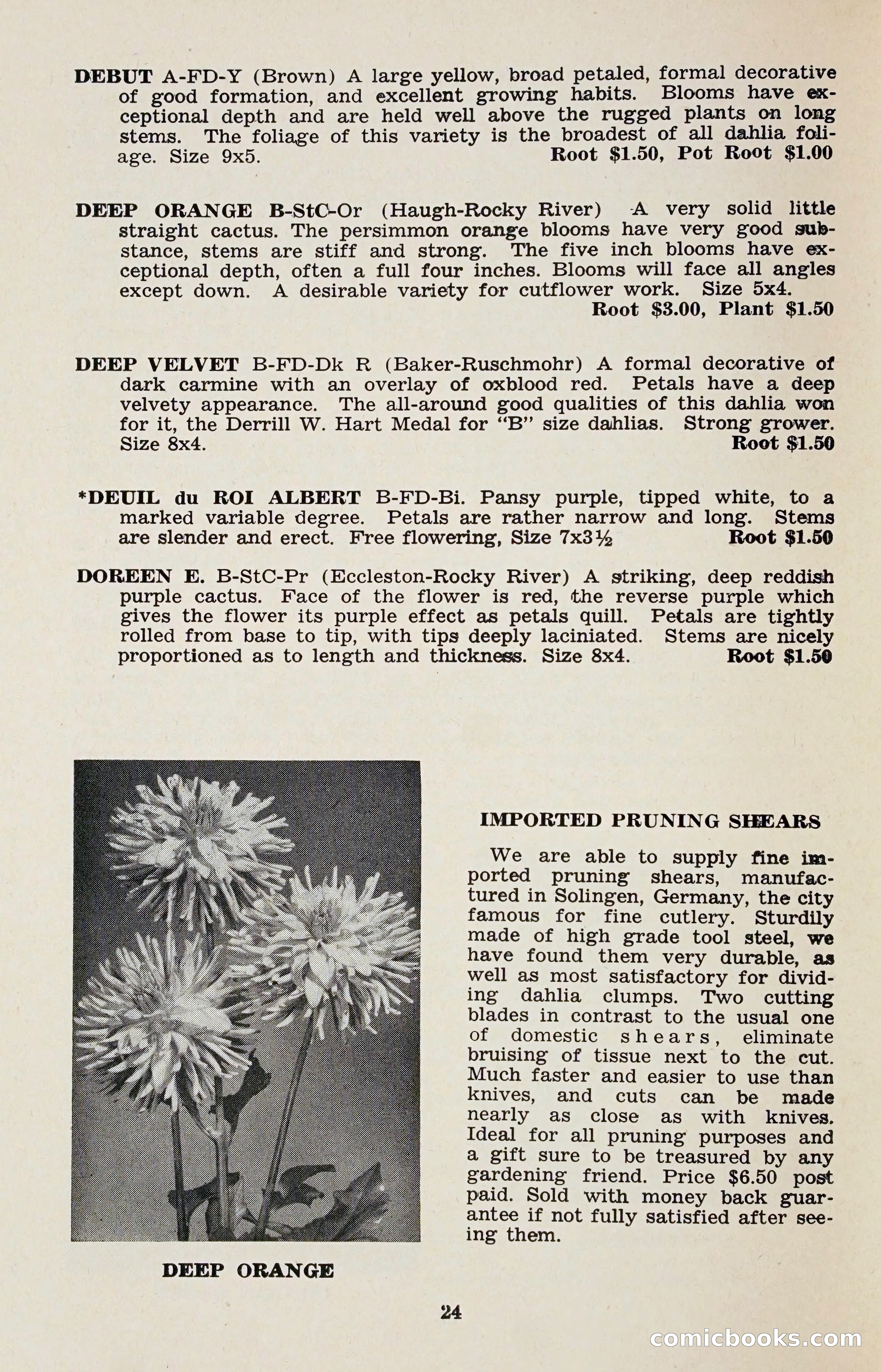 DEBUT A-FD-Y (Brown) A large yellow, broad petaled, formal decorative of good formation, and excellent growing habits. Blooms have exceptional depth and are held well above the rugged plants on long stems. The foliage of this variety is the broadest of all dahlia foliage. Size 9x5. Root $1.50, Pot Root $1.00

DEEP ORANGE B-StC-Or (Haugh-Rocky River) A very solid little straight cactus. The persimmon orange blooms have very good substance, stems are stiff and strong. The five inch blooms have exceptional depth, often a full four inches. Blooms will face all angles except down. A desirable variety for cutflower work. Size 5x4. Root $3.00, Plant $1.50

DEEP VELVET B-FD-Dk R (Baker-Ruschmohr) A formal decorative of dark carmine with an overlay of oxblood red. Petals have a deep velvety appearance. The all-around good qualities of this dahlia won for it, the Derrill W. Hart Medal for "B" size dahlias. Strong grower. Size 8x4. Root $1.50

*DEUIL du ROI ALBERT B-FD-Bi. Pansy purple, tipped white, to a marked variable degree. Petals are rather narrow and long. Stems are slender and erect. Free flowering, Size 7x3½ Root $1.50

DOREEN E. B-StC-Pr (Eccleston-Rocky River) A striking, deep reddish purple cactus. Face of the flower is red, the reverse purple which gives the flower its purple effect as petals quill. Petals are tightly rolled from base to tip, with tips deeply laciniated. Stems are nicely proportioned as to length and thickness. Size 8x4. Root $1.50

DEEP ORANGE

IMPORTED PRUNING SHEARS

We are able to supply fine imported pruning shears, manufactured in Solingen, Germany, the city famous for fine cutlery. Sturdily made of high grade tool steel, we have found them very durable, as well as most satisfactory for dividing dahlia clumps. Two cutting blades in contrast to the usual one of domestic shears, eliminate bruising of tissue next to the cut. Much faster and easier to use than knives, and cuts can be made nearly as close as with knives. Ideal for all pruning purposes and a gift sure to be treasured by any gardening friend. Price $6.50 post paid. Sold with money back guarantee if not fully satisfied after seeing them.

24

comicbooks.com